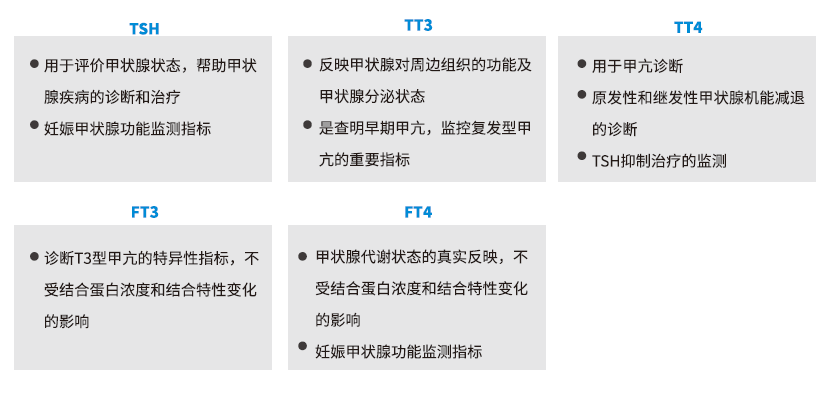 TSH

• 用于评价甲状腺状态，帮助甲状腺疾病的诊断和治疗
• 妊娠甲状腺功能监测指标

TT3

• 反映甲状腺对周边组织的功能及甲状腺分泌状态
• 是查明早期甲亢，监控复发型甲亢的重要指标

TT4

• 用于甲亢诊断
• 原发性和继发性甲状腺机能减退的诊断
• TSH抑制治疗的监测

FT3

• 诊断T3型甲亢的特异性指标，不受结合蛋白浓度和结合特性变化的影响

FT4

• 甲状腺代谢状态的真实反映，不受结合蛋白浓度和结合特性变化的影响
• 妊娠甲状腺功能监测指标